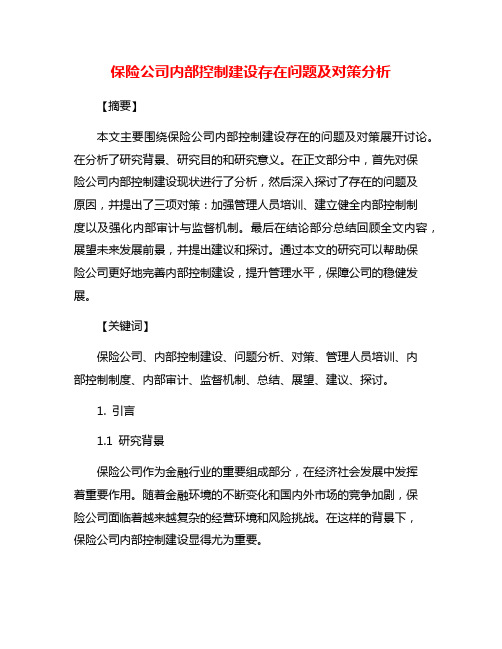 保险公司内部控制建设存在问题及对策分析

【摘要】

本文主要围绕保险公司内部控制建设存在的问题及对策展开讨论。在分析了研究背景、研究目的和研究意义。在正文部分中，首先对保险公司内部控制建设现状进行了分析，然后深入探讨了存在的问题及原因，并提出了三项对策：加强管理人员培训、建立健全内部控制制度以及强化内部审计与监督机制。最后在结论部分总结回顾全文内容，展望未来发展前景，并提出建议和探讨。通过本文的研究可以帮助保险公司更好地完善内部控制建设，提升管理水平，保障公司的稳健发展。

【关键词】

保险公司、内部控制建设、问题分析、对策、管理人员培训、内部控制制度、内部审计、监督机制、总结、展望、建议、探讨。

1. 引言

1.1 研究背景

保险公司作为金融行业的重要组成部分，在经济社会发展中发挥着重要作用。随着金融环境的不断变化和国内外市场的竞争加剧，保险公司面临着越来越复杂的经营环境和风险挑战。在这样的背景下，保险公司内部控制建设显得尤为重要。